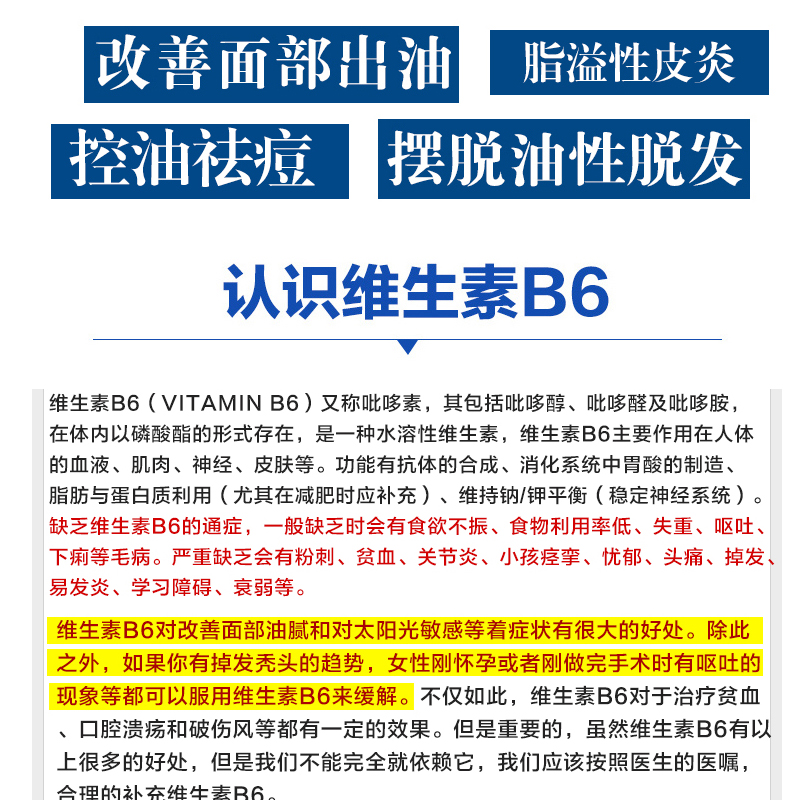 改善面部出油 脂溢性皮炎

控油祛痘 摆脱油性脱发

认识维生素B6

维生素B6（VITAMIN B6）又称吡哆素，其包括吡哆醇、吡哆醛及吡哆胺，在体内以磷酸酯的形式存在，是一种水溶性维生素，维生素B6主要作用在人体的血液、肌肉、神经、皮肤等。功能有抗体的合成、消化系统中胃酸的制造、脂肪与蛋白质利用（尤其在减肥时应补充）、维持钠/钾平衡（稳定神经系统）。缺乏维生素B6的通症，一般缺乏时会有食欲不振、食物利用率低、失重、呕吐、下痢等毛病。严重缺乏会有粉刺、贫血、关节炎、小孩痉挛、忧郁、头痛、掉发、易发炎、学习障碍、衰弱等。

维生素B6对改善面部油腻和对太阳光敏感等着症状有很大的好处。除此之外，如果你有掉发秃头的趋势，女性刚怀孕或者刚做完手术时有呕吐的现象等都可以服用维生素B6来缓解。不仅如此，维生素B6对于治疗贫血、口腔溃疡和破伤风等都有一定的效果。但是重要的，虽然维生素B6有以上很多的好处，但是我们不能完全就依赖它，我们应该按照医生的医嘱，合理的补充维生素B6。